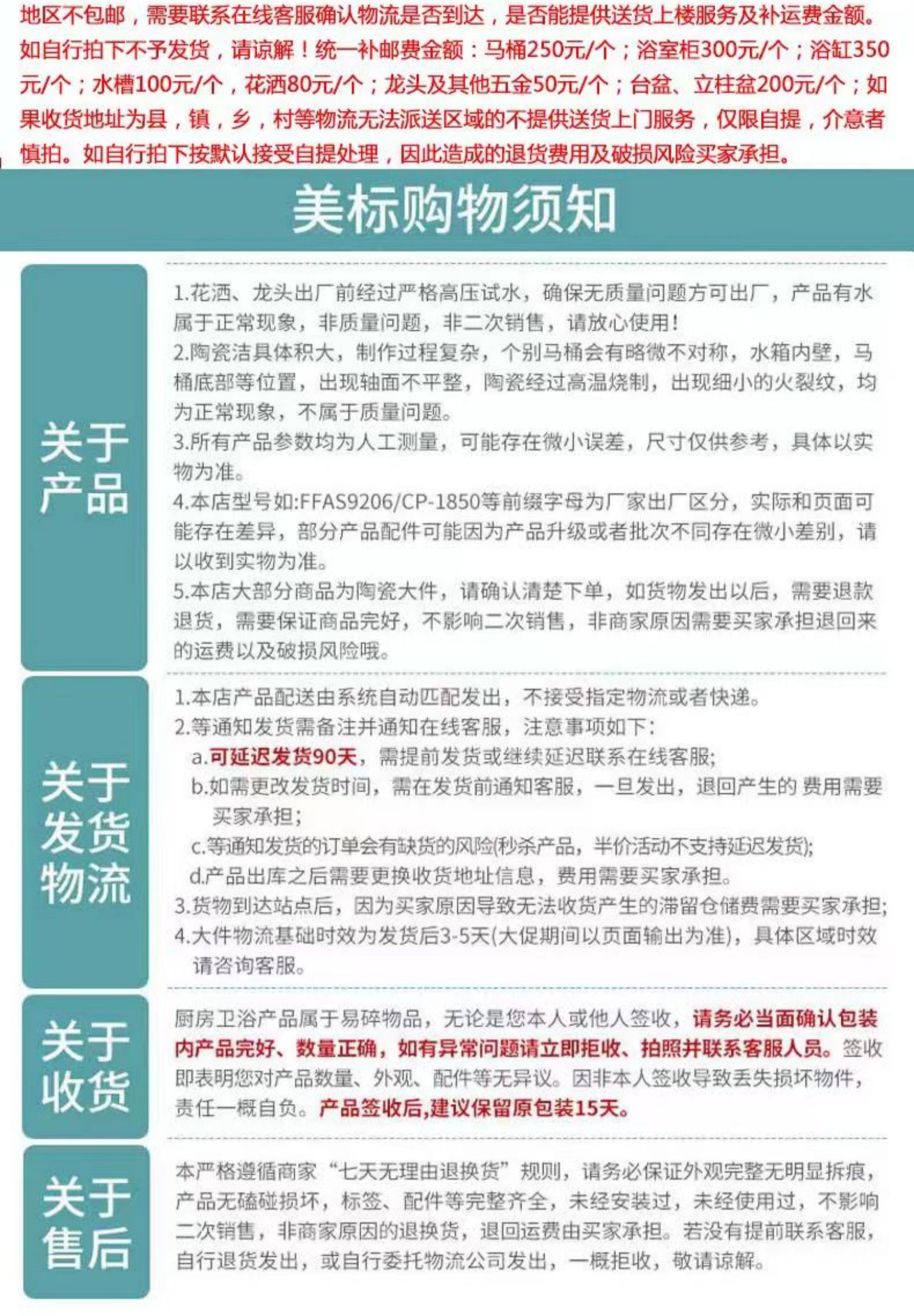 地区不包邮，需要联系在线客服确认物流是否到达，是否能提供送货上楼服务及补运费金额。如自行拍下不予发货，请谅解！统一补邮费金额：马桶250元/个；浴室柜300元/个；浴缸350元/个；水槽100元/个，花洒80元/个；龙头及其他五金50元/个；台盆、立柱盆200元/个；如果收货地址为县，镇，乡，村等物流无法派送区域的不提供送货上门服务，仅限自提，介意者慎拍。如自行拍下按默认接受自提处理，因此造成的退货费用及破损风险买家承担。

美标购物须知

关于产品

1.花洒、龙头出厂前经过严格高压试水，确保无质量问题方可出厂，产品有水属于正常现象，非质量问题，非二次销售，请放心使用！
2.陶瓷洁具体积大，制作过程复杂，个别马桶会有略微不对称，水箱内壁，马桶底部等位置，出现轴面不平整，陶瓷经过高温烧制，出现细小的火裂纹，均为正常现象，不属于质量问题。
3.所有产品参数均为人工测量，可能存在微小误差，尺寸仅供参考，具体以实物为准。
4.本店型号如:FFAS9206/CP-1850等前缀字母为厂家出厂区分，实际和页面可能存在差异，部分产品配件可能因为产品升级或者批次不同存在微小差别，请以收到实物为准。
5.本店大部分商品为陶瓷大件，请确认清楚下单，如货物发出以后，需要退款退货，需要保证商品完好，不影响二次销售，非商家原因需要买家承担退回来的运费以及破损风险哦。

关于发货物流

1.本店产品配送由系统自动匹配发出，不接受指定物流或者快递。
2.等通知发货需备注并通知在线客服，注意事项如下：
a.可延迟发货90天，需提前发货或继续延迟联系在线客服;
b.如需更改发货时间，需在发货前通知客服，一旦发出，退回产生的 费用需要买家承担;
c.等通知发货的订单会有缺货的风险(秒杀产品，半价活动不支持延迟发货);
d.产品出库之后需要更换收货地址信息，费用需要买家承担。
3.货物到达站点后，因为买家原因导致无法收货产生的滞留仓储费需要买家承担;
4.大件物流基础时效为发货后3-5天(大促期间以页面输出为准)，具体区域时效请咨询客服。

关于收货

厨房卫浴产品属于易碎物品，无论是您本人或他人签收，请务必当面确认包装内产品完好、数量正确，如有异常问题请立即拒收、拍照并联系客服人员。签收即表明您对产品数量、外观、配件等无异议。因非本人签收导致丢失损坏物件，责任一概自负。产品签收后,建议保留原包装15天。

关于售后

本严格遵循商家“七天无理由退换货”规则，请务必保证外观完整无明显拆痕，产品无磕碰损坏，标签、配件等完整齐全，未经安装过，未经使用过，不影响二次销售，非商家原因的退换货，退回运费由买家承担。若没有提前联系客服，自行退货发出，或自行委托物流公司发出，一概拒收，敬请谅解。